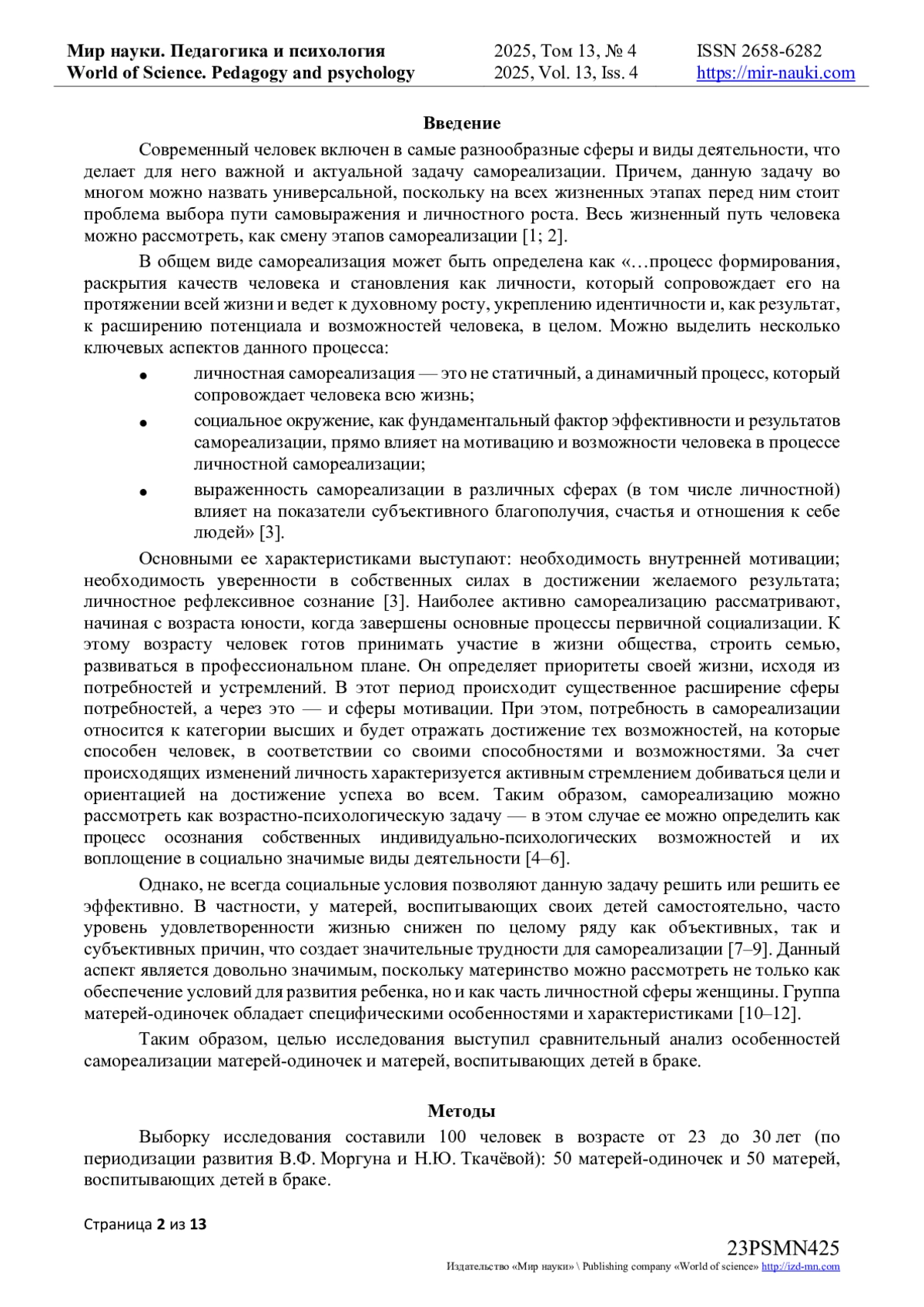 Мир науки. Педагогика и психология
World of Science. Pedagogy and psychology

2025, Том 13, № 4
2025, Vol. 13, Iss. 4

ISSN 2658-6282
https://mir-nauki.com

Введение

Современный человек включен в самые разнообразные сферы и виды деятельности, что делает для него важной и актуальной задачу самореализации. Причем, данную задачу во многом можно назвать универсальной, поскольку на всех жизненных этапах перед ним стоит проблема выбора пути самовыражения и личностного роста. Весь жизненный путь человека можно рассмотреть, как смену этапов самореализации [1; 2].

В общем виде самореализация может быть определена как «…процесс формирования, раскрытия качеств человека и становления как личности, который сопровождает его на протяжении всей жизни и ведет к духовному росту, укреплению идентичности и, как результат, к расширению потенциала и возможностей человека, в целом. Можно выделить несколько ключевых аспектов данного процесса:

• личностная самореализация — это не статичный, а динамичный процесс, который сопровождает человека всю жизнь;
• социальное окружение, как фундаментальный фактор эффективности и результатов самореализации, прямо влияет на мотивацию и возможности человека в процессе личностной самореализации;
• выраженность самореализации в различных сферах (в том числе личностной) влияет на показатели субъективного благополучия, счастья и отношения к себе людей» [3].

Основными ее характеристиками выступают: необходимость внутренней мотивации; необходимость уверенности в собственных силах в достижении желаемого результата; личностное рефлексивное сознание [3]. Наиболее активно самореализацию рассматривают, начиная с возраста юности, когда завершены основные процессы первичной социализации. К этому возрасту человек готов принимать участие в жизни общества, строить семью, развиваться в профессиональном плане. Он определяет приоритеты своей жизни, исходя из потребностей и устремлений. В этот период происходит существенное расширение сферы потребностей, а через это — и сферы мотивации. При этом, потребность в самореализации относится к категории высших и будет отражать достижение тех возможностей, на которые способен человек, в соответствии со своими способностями и возможностями. За счет происходящих изменений личность характеризуется активным стремлением добиваться цели и ориентацией на достижение успеха во всем. Таким образом, самореализацию можно рассмотреть как возрастно-психологическую задачу — в этом случае ее можно определить как процесс осознания собственных индивидуально-психологических возможностей и их воплощение в социально значимые виды деятельности [4–6].

Однако, не всегда социальные условия позволяют данную задачу решить или решить ее эффективно. В частности, у матерей, воспитывающих своих детей самостоятельно, часто уровень удовлетворенности жизнью снижен по целому ряду как объективных, так и субъективных причин, что создает значительные трудности для самореализации [7–9]. Данный аспект является довольно значимым, поскольку материнство можно рассмотреть не только как обеспечение условий для развития ребенка, но и как часть личностной сферы женщины. Группа матерей-одиночек обладает специфическими особенностями и характеристиками [10–12].

Таким образом, целью исследования выступил сравнительный анализ особенностей самореализации матерей-одиночек и матерей, воспитывающих детей в браке.

Методы

Выборку исследования составили 100 человек в возрасте от 23 до 30 лет (по периодизации развития В.Ф. Моргуна и Н.Ю. Ткачёвой): 50 матерей-одиночек и 50 матерей, воспитывающих детей в браке.

Страница 2 из 13

23PSMN425
Издательство «Мир науки» \ Publishing company «World of science» http://izd-mn.com